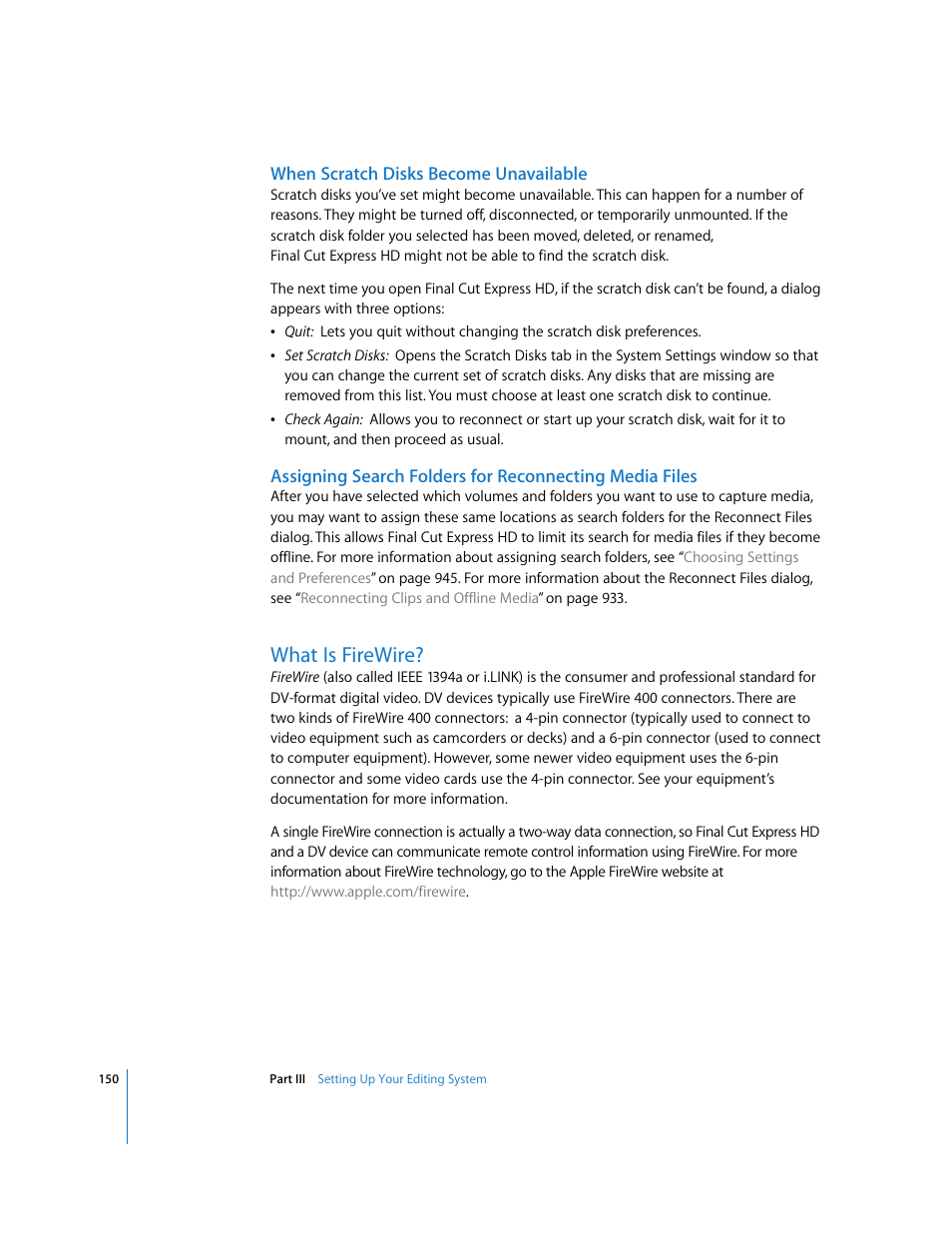 When Scratch Disks Become Unavailable

Scratch disks you've set might become unavailable. This can happen for a number of reasons. They might be turned off, disconnected, or temporarily unmounted. If the scratch disk folder you selected has been moved, deleted, or renamed, Final Cut Express HD might not be able to find the scratch disk.

The next time you open Final Cut Express HD, if the scratch disk can't be found, a dialog appears with three options:

• Quit: Lets you quit without changing the scratch disk preferences.
• Set Scratch Disks: Opens the Scratch Disks tab in the System Settings window so that you can change the current set of scratch disks. Any disks that are missing are removed from this list. You must choose at least one scratch disk to continue.
• Check Again: Allows you to reconnect or start up your scratch disk, wait for it to mount, and then proceed as usual.

Assigning Search Folders for Reconnecting Media Files

After you have selected which volumes and folders you want to use to capture media, you may want to assign these same locations as search folders for the Reconnect Files dialog. This allows Final Cut Express HD to limit its search for media files if they become offline. For more information about assigning search folders, see "Choosing Settings and Preferences" on page 945. For more information about the Reconnect Files dialog, see "Reconnecting Clips and Offline Media" on page 933.

What Is FireWire?

FireWire (also called IEEE 1394a or i.LINK) is the consumer and professional standard for DV-format digital video. DV devices typically use FireWire 400 connectors. There are two kinds of FireWire 400 connectors: a 4-pin connector (typically used to connect to video equipment such as camcorders or decks) and a 6-pin connector (used to connect to computer equipment). However, some newer video equipment uses the 6-pin connector and some video cards use the 4-pin connector. See your equipment's documentation for more information.

A single FireWire connection is actually a two-way data connection, so Final Cut Express HD and a DV device can communicate remote control information using FireWire. For more information about FireWire technology, go to the Apple FireWire website at http://www.apple.com/firewire.

150 Part III Setting Up Your Editing System